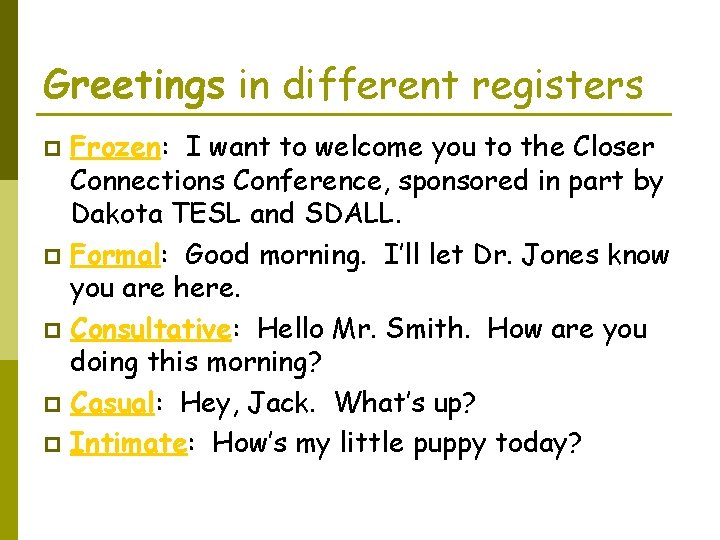 Greetings in different registers

Frozen: I want to welcome you to the Closer Connections Conference, sponsored in part by Dakota TESL and SDALL.

Formal: Good morning. I'll let Dr. Jones know you are here.

Consultative: Hello Mr. Smith. How are you doing this morning?

Casual: Hey, Jack. What's up?

Intimate: How's my little puppy today?